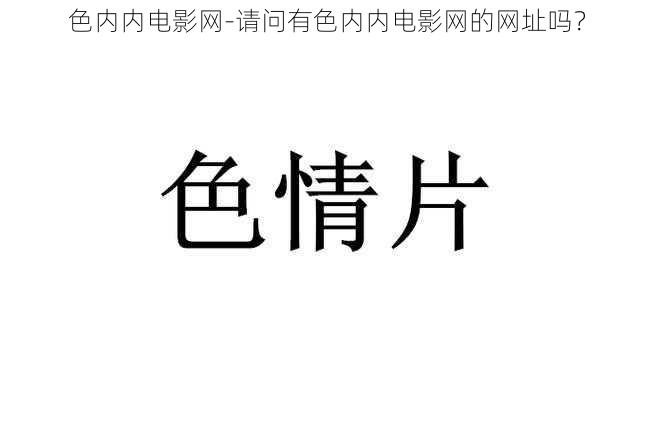 色内内电影网-请问有色内内电影网的网址吗?

色情片